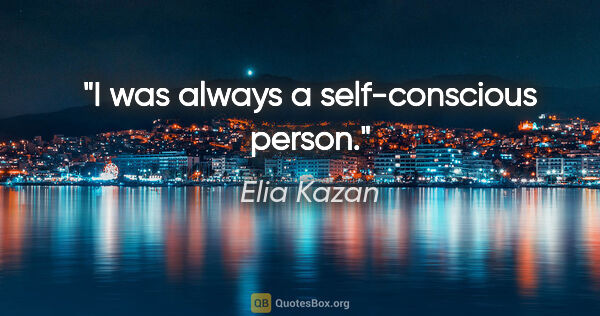 "I was always a self-conscious person."

Elia Kazan

QB QuotesBox.org